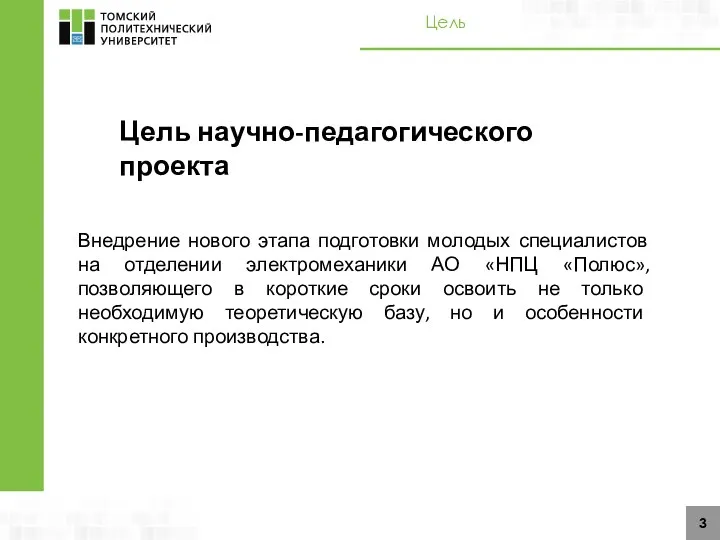 ТОМСКИЙ ПОЛИТЕХНИЧЕСКИЙ УНИВЕРСИТЕТ

Цель

Цель научно-педагогического проекта

Внедрение нового этапа подготовки молодых специалистов на отделении электромеханики АО «НПЦ «Полюс», позволяющего в короткие сроки освоить не только необходимую теоретическую базу, но и особенности конкретного производства.

3